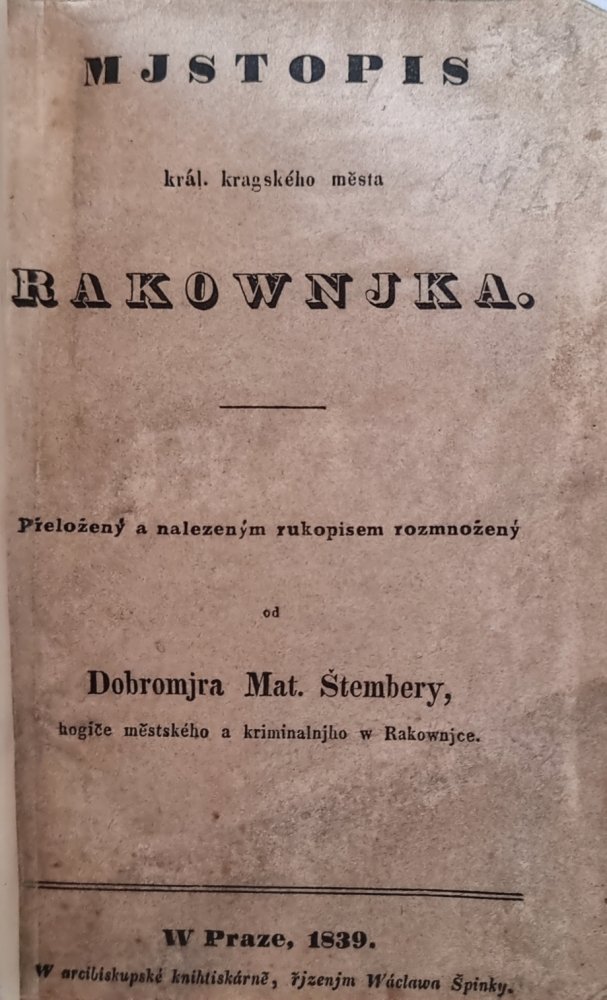 MJSTOPIS

král. kragského města

RAKOWNJKA.

Přeložený a nalezeným rukopisem rozmnožený

od

Dobromjra Mat. Štembery,

hogiče městského a kriminalnjho w Rakownjce.

W Praze, 1839.

W arcibiskupské knihtiskárně, řjzenjm Wáclawa Špinky.